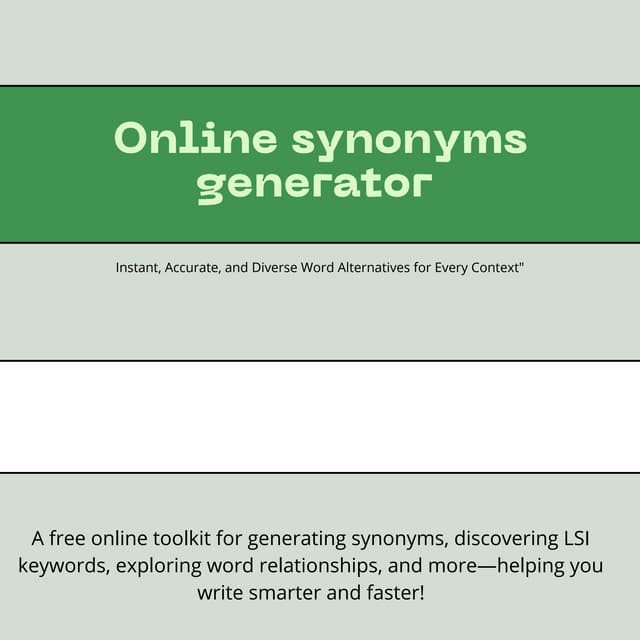 Online synonyms generator

Instant, Accurate, and Diverse Word Alternatives for Every Context"

A free online toolkit for generating synonyms, discovering LSI keywords, exploring word relationships, and more—helping you write smarter and faster!